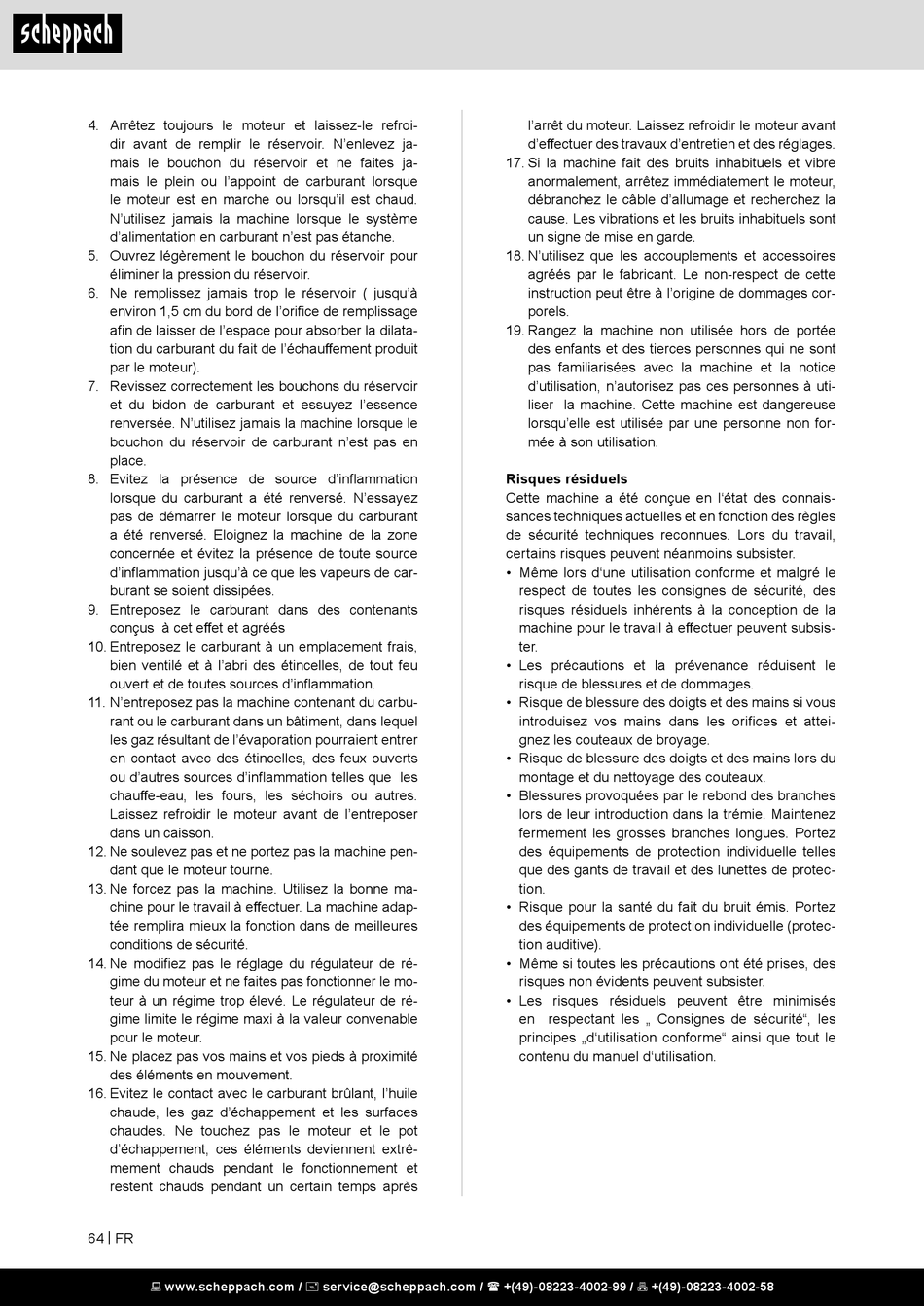 scheppach

4. Arrêtez toujours le moteur et laissez-le refroidir avant de remplir le réservoir. N'enlevez jamais le bouchon du réservoir et ne faites jamais le plein ou l'appoint de carburant lorsque le moteur est en marche ou lorsqu'il est chaud. N'utilisez jamais la machine lorsque le système d'alimentation en carburant n'est pas étanche.
5. Ouvrez légèrement le bouchon du réservoir pour éliminer la pression du réservoir.
6. Ne remplissez jamais trop le réservoir ( jusqu'à environ 1,5 cm du bord de l'orifice de remplissage afin de laisser de l'espace pour absorber la dilatation du carburant du fait de l'échauffement produit par le moteur).
7. Revissez correctement les bouchons du réservoir et du bidon de carburant et essuyez l'essence renversée. N'utilisez jamais la machine lorsque le bouchon du réservoir de carburant n'est pas en place.
8. Evitez la présence de source d'inflammation lorsque du carburant a été renversé. N'essayez pas de démarrer le moteur lorsque du carburant a été renversé. Eloignez la machine de la zone concernée et évitez la présence de toute source d'inflammation jusqu'à ce que les vapeurs de carburant se soient dissipées.
9. Entreposez le carburant dans des contenants conçus à cet effet et agréés
10. Entreposez le carburant à un emplacement frais, bien ventilé et à l'abri des étincelles, de tout feu ouvert et de toutes sources d'inflammation.
11. N'entreposez pas la machine contenant du carburant ou le carburant dans un bâtiment, dans lequel les gaz résultant de l'évaporation pourraient entrer en contact avec des étincelles, des feux ouverts ou d'autres sources d'inflammation telles que les chauffe-eau, les fours, les séchoirs ou autres. Laissez refroidir le moteur avant de l'entreposer dans un caisson.
12. Ne soulevez pas et ne portez pas la machine pendant que le moteur tourne.
13. Ne forcez pas la machine. Utilisez la bonne machine pour le travail à effectuer. La machine adaptée remplira mieux la fonction dans de meilleures conditions de sécurité.
14. Ne modifiez pas le réglage du régulateur de régime du moteur et ne faites pas fonctionner le moteur à un régime trop élevé. Le régulateur de régime limite le régime maxi à la valeur convenable pour le moteur.
15. Ne placez pas vos mains et vos pieds à proximité des éléments en mouvement.
16. Evitez le contact avec le carburant brûlant, l'huile chaude, les gaz d'échappement et les surfaces chaudes. Ne touchez pas le moteur et le pot d'échappement, ces éléments deviennent extrêmement chauds pendant le fonctionnement et restent chauds pendant un certain temps après l'arrêt du moteur. Laissez refroidir le moteur avant d'effectuer des travaux d'entretien et des réglages.
17. Si la machine fait des bruits inhabituels et vibre anormalement, arrêtez immédiatement le moteur, débranchez le câble d'allumage et recherchez la cause. Les vibrations et les bruits inhabituels sont un signe de mise en garde.
18. N'utilisez que les accouplements et accessoires agréés par le fabricant. Le non-respect de cette instruction peut être à l'origine de dommages corporels.
19. Rangez la machine non utilisée hors de portée des enfants et des tierces personnes qui ne sont pas familiarisées avec la machine et la notice d'utilisation, n'autorisez pas ces personnes à utiliser la machine. Cette machine est dangereuse lorsqu'elle est utilisée par une personne non formée à son utilisation.

Risques résiduels
Cette machine a été conçue en l'état des connaissances techniques actuelles et en fonction des règles de sécurité techniques reconnues. Lors du travail, certains risques peuvent néanmoins subsister.
• Même lors d'une utilisation conforme et malgré le respect de toutes les consignes de sécurité, des risques résiduels inhérents à la conception de la machine pour le travail à effectuer peuvent subsister.
• Les précautions et la prévenance réduisent le risque de blessures et de dommages.
• Risque de blessure des doigts et des mains si vous introduisez vos mains dans les orifices et atteignez les couteaux de broyage.
• Risque de blessure des doigts et des mains lors du montage et du nettoyage des couteaux.
• Blessures provoquées par le rebond des branches lors de leur introduction dans la trémie. Maintenez fermement les grosses branches longues. Portez des équipements de protection individuelle telles que des gants de travail et des lunettes de protection.
• Risque pour la santé du fait du bruit émis. Portez des équipements de protection individuelle (protection auditive).
• Même si toutes les précautions ont été prises, des risques non évidents peuvent subsister.
• Les risques résiduels peuvent être minimisés en respectant les „ Consignes de sécurité“, les principes „d'utilisation conforme“ ainsi que tout le contenu du manuel d'utilisation.

64 | FR

www.scheppach.com / service@scheppach.com / +(49)-08223-4002-99 / +(49)-08223-4002-58